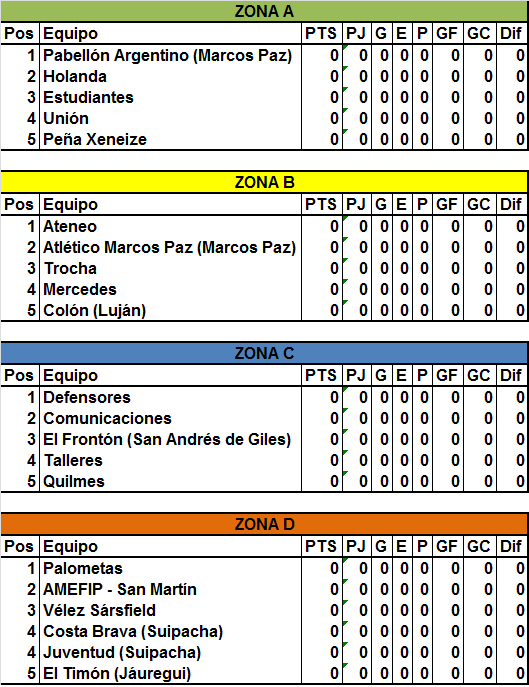 ZONA A

| Pos | Equipo | PTS | PJ | G | E | P | GF | GC | Dif |
|---|---|---|---|---|---|---|---|---|---|
| 1 | Pabellón Argentino (Marcos Paz) | 0 | 0 | 0 | 0 | 0 | 0 | 0 | 0 |
| 2 | Holanda | 0 | 0 | 0 | 0 | 0 | 0 | 0 | 0 |
| 3 | Estudiantes | 0 | 0 | 0 | 0 | 0 | 0 | 0 | 0 |
| 4 | Unión | 0 | 0 | 0 | 0 | 0 | 0 | 0 | 0 |
| 5 | Peña Xeneize | 0 | 0 | 0 | 0 | 0 | 0 | 0 | 0 |

ZONA B

| Pos | Equipo | PTS | PJ | G | E | P | GF | GC | Dif |
|---|---|---|---|---|---|---|---|---|---|
| 1 | Ateneo | 0 | 0 | 0 | 0 | 0 | 0 | 0 | 0 |
| 2 | Atlético Marcos Paz (Marcos Paz) | 0 | 0 | 0 | 0 | 0 | 0 | 0 | 0 |
| 3 | Trocha | 0 | 0 | 0 | 0 | 0 | 0 | 0 | 0 |
| 4 | Mercedes | 0 | 0 | 0 | 0 | 0 | 0 | 0 | 0 |
| 5 | Colón (Luján) | 0 | 0 | 0 | 0 | 0 | 0 | 0 | 0 |

ZONA C

| Pos | Equipo | PTS | PJ | G | E | P | GF | GC | Dif |
|---|---|---|---|---|---|---|---|---|---|
| 1 | Defensores | 0 | 0 | 0 | 0 | 0 | 0 | 0 | 0 |
| 2 | Comunicaciones | 0 | 0 | 0 | 0 | 0 | 0 | 0 | 0 |
| 3 | El Frontón (San Andrés de Giles) | 0 | 0 | 0 | 0 | 0 | 0 | 0 | 0 |
| 4 | Talleres | 0 | 0 | 0 | 0 | 0 | 0 | 0 | 0 |
| 5 | Quilmes | 0 | 0 | 0 | 0 | 0 | 0 | 0 | 0 |

ZONA D

| Pos | Equipo | PTS | PJ | G | E | P | GF | GC | Dif |
|---|---|---|---|---|---|---|---|---|---|
| 1 | Palometas | 0 | 0 | 0 | 0 | 0 | 0 | 0 | 0 |
| 2 | AMEFIP - San Martín | 0 | 0 | 0 | 0 | 0 | 0 | 0 | 0 |
| 3 | Vélez Sársfield | 0 | 0 | 0 | 0 | 0 | 0 | 0 | 0 |
| 4 | Costa Brava (Suipacha) | 0 | 0 | 0 | 0 | 0 | 0 | 0 | 0 |
| 4 | Juventud (Suipacha) | 0 | 0 | 0 | 0 | 0 | 0 | 0 | 0 |
| 5 | El Timón (Jáuregui) | 0 | 0 | 0 | 0 | 0 | 0 | 0 | 0 |